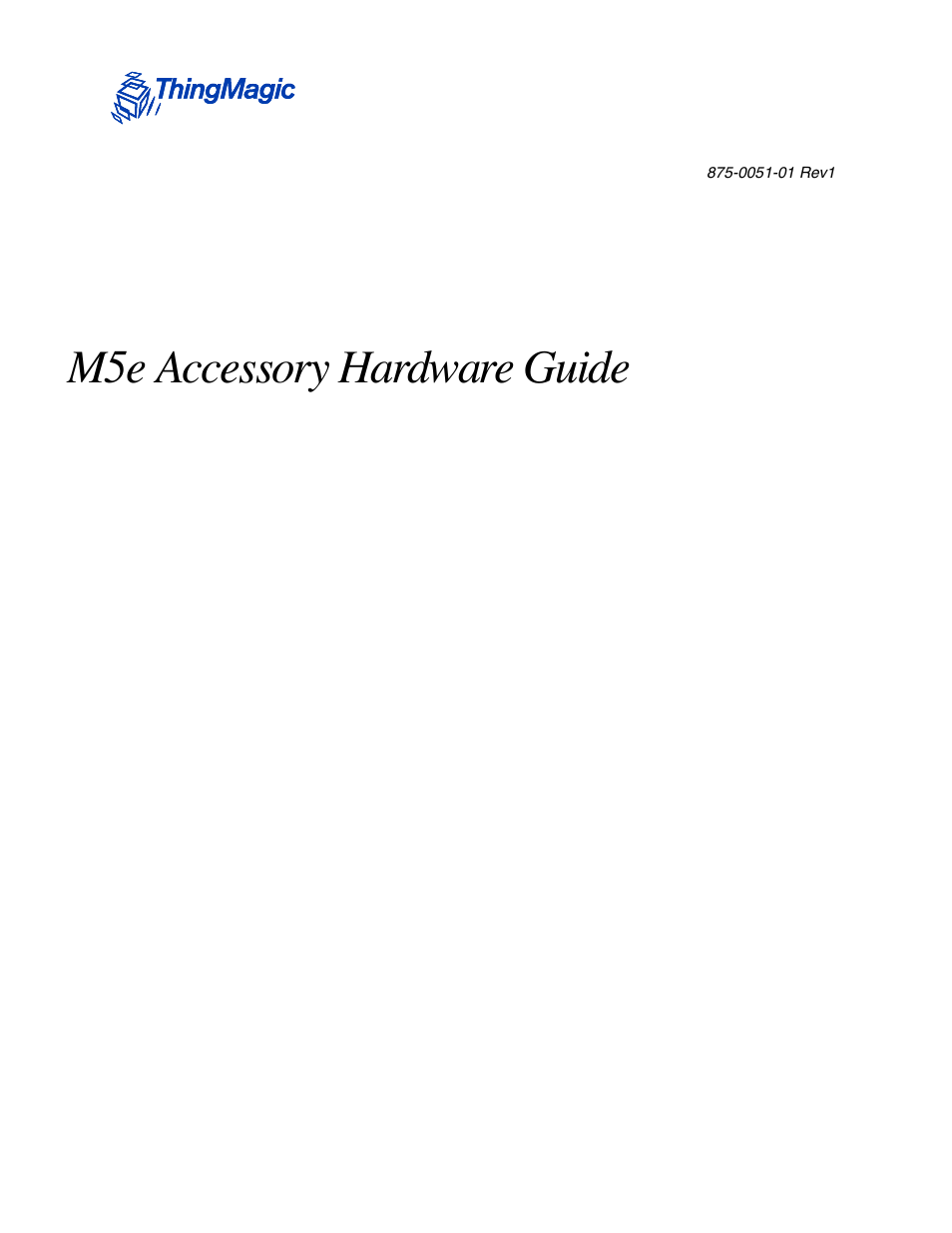 ThingMagic

875-0051-01 Rev1

M5e Accessory Hardware Guide